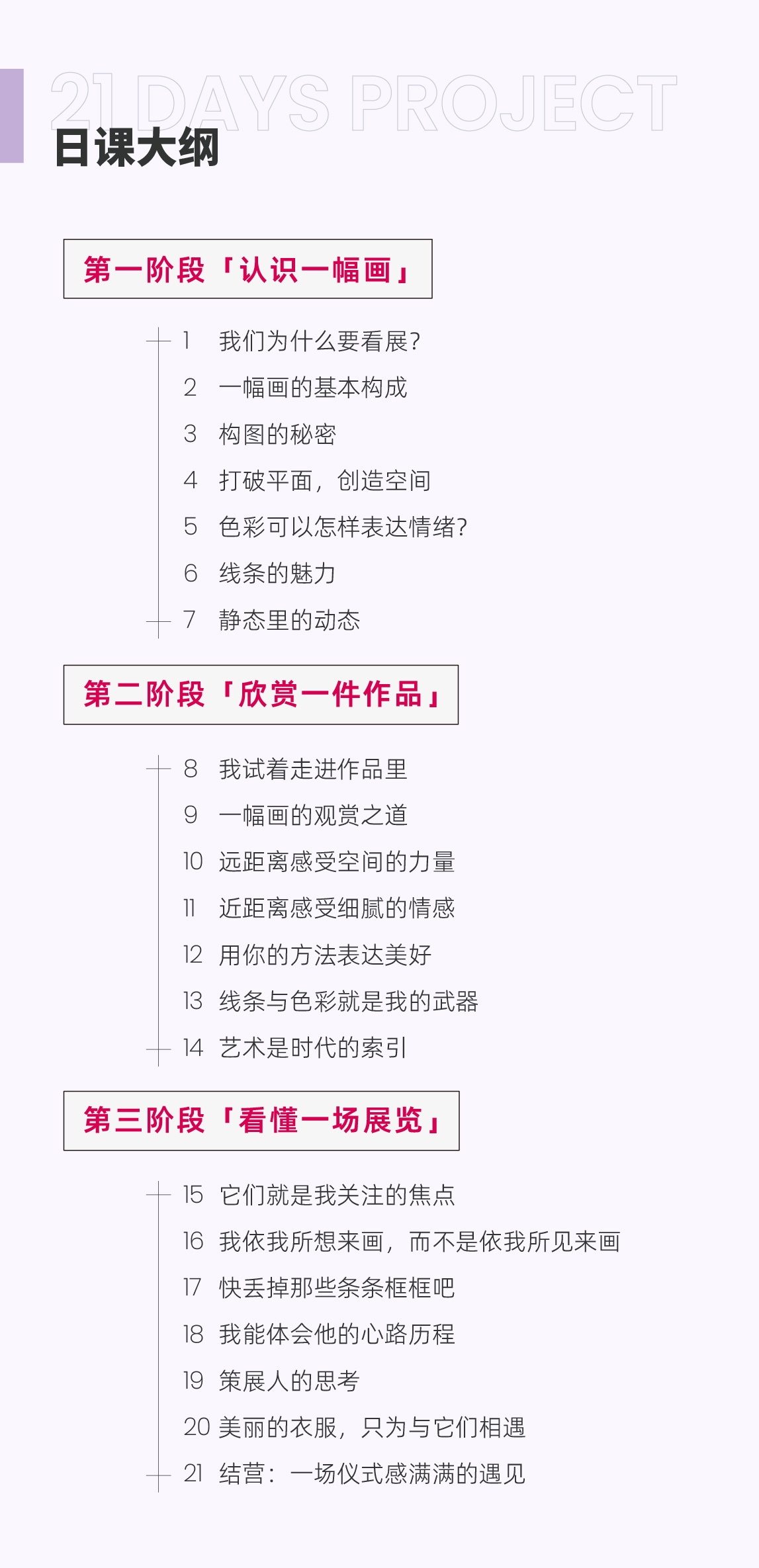 21 DAYS PROJECT
日课大纲

第一阶段「认识一幅画」

1 我们为什么要看展?
2 一幅画的基本构成
3 构图的秘密
4 打破平面，创造空间
5 色彩可以怎样表达情绪?
6 线条的魅力
7 静态里的动态

第二阶段「欣赏一件作品」

8 我试着走进作品里
9 一幅画的观赏之道
10 远距离感受空间的力量
11 近距离感受细腻的情感
12 用你的方法表达美好
13 线条与色彩就是我的武器
14 艺术是时代的索引

第三阶段「看懂一场展览」

15 它们就是我关注的焦点
16 我依我所想来画，而不是依我所见来画
17 快丢掉那些条条框框吧
18 我能体会他的心路历程
19 策展人的思考
20 美丽的衣服，只为与它们相遇
21 结营：一场仪式感满满的遇见